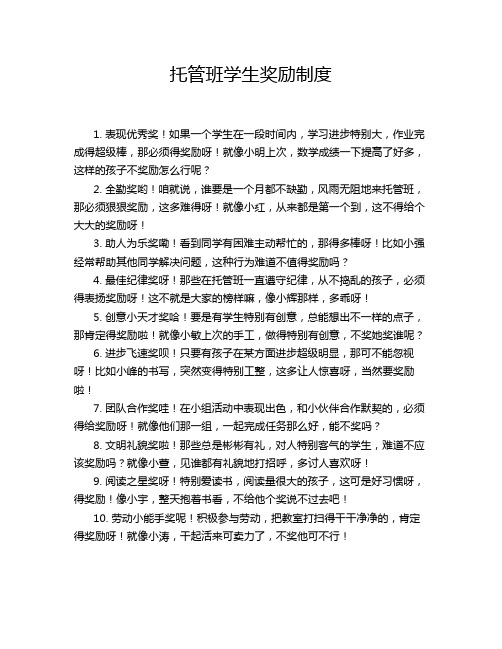 托管班学生奖励制度

1. 表现优秀奖！如果一个学生在一段时间内，学习进步特别大，作业完成得超级棒，那必须得奖励呀！就像小明上次，数学成绩一下提高了好多，这样的孩子不奖励怎么行呢？

2. 全勤奖哟！咱就说，谁要是一个月都不缺勤，风雨无阻地来托管班，那必须狠狠奖励，这多难得呀！就像小红，从来都是第一个到，这不得给个大大的奖励呀！

3. 助人为乐奖嘞！看到同学有困难主动帮忙的，那得多棒呀！比如小强经常帮助其他同学解决问题，这种行为难道不值得奖励吗？

4. 最佳纪律奖呀！那些在托管班一直遵守纪律，从不捣乱的孩子，必须得表扬奖励呀！这不就是大家的榜样嘛，像小辉那样，多乖呀！

5. 创意小天才奖哈！要是有学生特别有创意，总能想出不一样的点子，那肯定得奖励啦！就像小敏上次的手工，做得特别有创意，不奖她奖谁呢？

6. 进步飞速奖呗！只要有孩子在某方面进步超级明显，那可不能忽视呀！比如小峰的书写，突然变得特别工整，这多让人惊喜呀，当然要奖励啦！

7. 团队合作奖哇！在小组活动中表现出色，和小伙伴合作默契的，必须得给奖励呀！就像他们那一组，一起完成任务那么好，能不奖吗？

8. 文明礼貌奖啦！那些总是彬彬有礼，对人特别客气的学生，难道不应该奖励吗？就像小萱，见谁都有礼貌地打招呼，多讨人喜欢呀！

9. 阅读之星奖呀！特别爱读书，阅读量很大的孩子，这可是好习惯呀，得奖励！像小宇，整天抱着书看，不给他个奖说不过去吧！

10. 劳动小能手奖呢！积极参与劳动，把教室打扫得干干净净的，肯定得奖励呀！就像小涛，干起活来可卖力了，不奖他可不行！